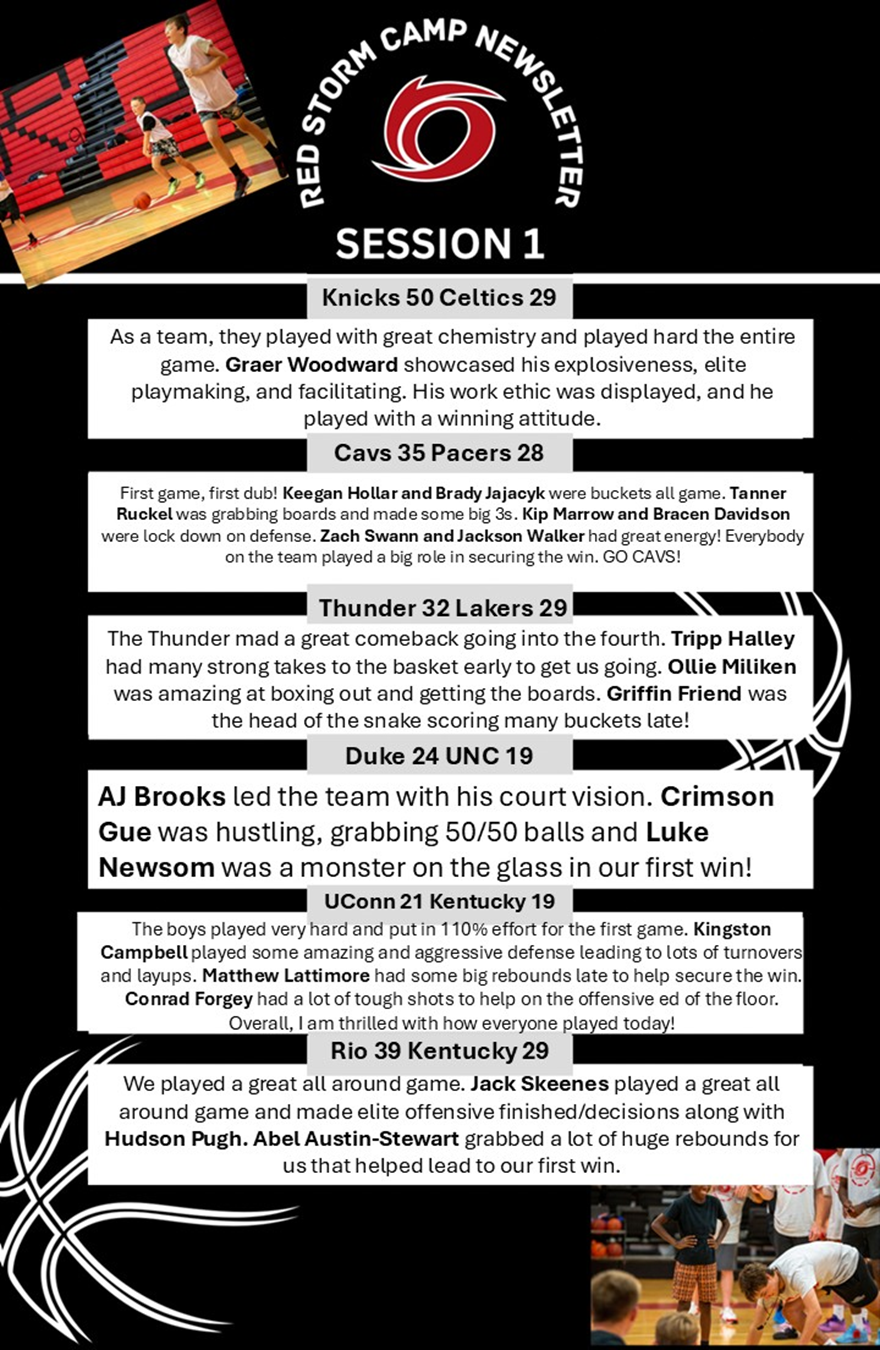 RED STORM CAMP NEWSLETTER

SESSION 1

Knicks 50 Celtics 29

As a team, they played with great chemistry and played hard the entire game. Graer Woodward showcased his explosiveness, elite playmaking, and facilitating. His work ethic was displayed, and he played with a winning attitude.

Cavs 35 Pacers 28

First game, first dub! Keegan Hollar and Brady Jajacyk were buckets all game. Tanner Ruckel was grabbing boards and made some big 3s. Kip Marrow and Bracen Davidson were lock down on defense. Zach Swann and Jackson Walker had great energy! Everybody on the team played a big role in securing the win. GO CAVS!

Thunder 32 Lakers 29

The Thunder mad a great comeback going into the fourth. Tripp Halley had many strong takes to the basket early to get us going. Ollie Miliken was amazing at boxing out and getting the boards. Griffin Friend was the head of the snake scoring many buckets late!

Duke 24 UNC 19

AJ Brooks led the team with his court vision. Crimson Gue was hustling, grabbing 50/50 balls and Luke Newsom was a monster on the glass in our first win!

UConn 21 Kentucky 19

The boys played very hard and put in 110% effort for the first game. Kingston Campbell played some amazing and aggressive defense leading to lots of turnovers and layups. Matthew Lattimore had some big rebounds late to help secure the win. Conrad Forgey had a lot of tough shots to help on the offensive ed of the floor. Overall, I am thrilled with how everyone played today!

Rio 39 Kentucky 29

We played a great all around game. Jack Skeenes played a great all around game and made elite offensive finished/decisions along with Hudson Pugh. Abel Austin-Stewart grabbed a lot of huge rebounds for us that helped lead to our first win.